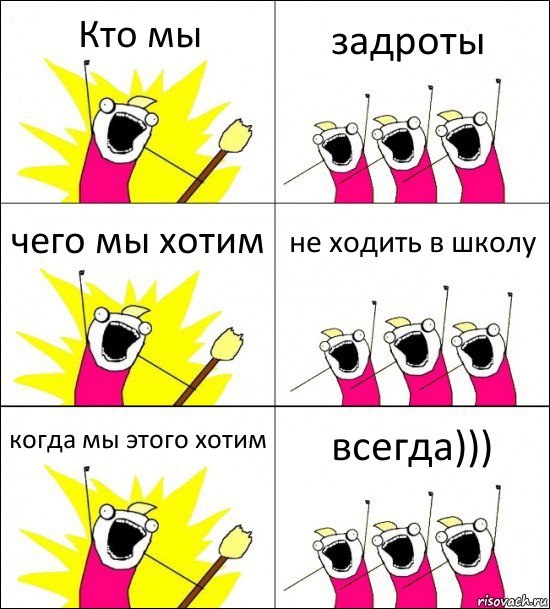 Кто мы

задроты

чего мы хотим

не ходить в школу

когда мы этого хотим

всегда)))

risovach.ru